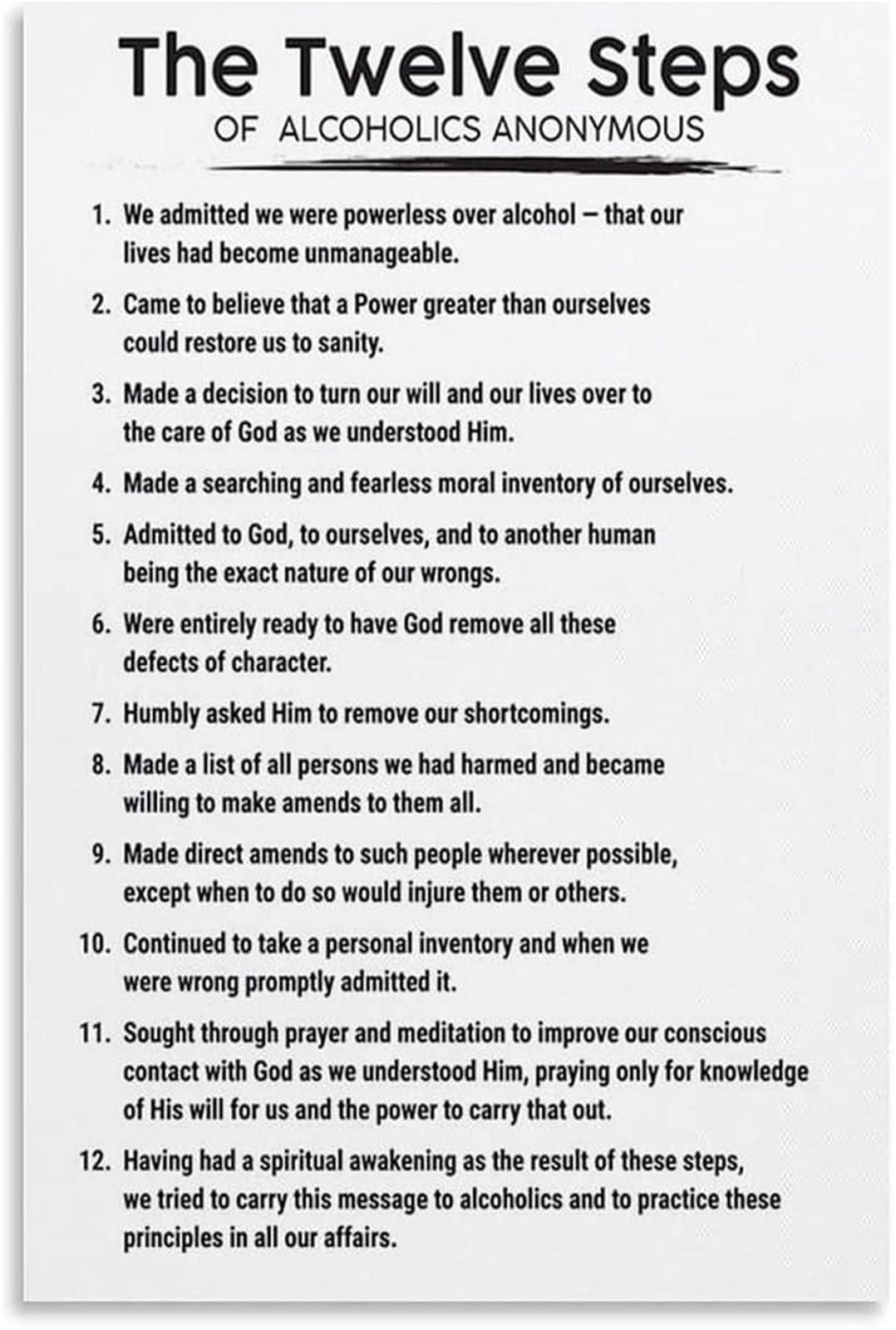 The Twelve Steps
OF ALCOHOLICS ANONYMOUS

1. We admitted we were powerless over alcohol – that our lives had become unmanageable.

2. Came to believe that a Power greater than ourselves could restore us to sanity.

3. Made a decision to turn our will and our lives over to the care of God as we understood Him.

4. Made a searching and fearless moral inventory of ourselves.

5. Admitted to God, to ourselves, and to another human being the exact nature of our wrongs.

6. Were entirely ready to have God remove all these defects of character.

7. Humbly asked Him to remove our shortcomings.

8. Made a list of all persons we had harmed and became willing to make amends to them all.

9. Made direct amends to such people wherever possible, except when to do so would injure them or others.

10. Continued to take a personal inventory and when we were wrong promptly admitted it.

11. Sought through prayer and meditation to improve our conscious contact with God as we understood Him, praying only for knowledge of His will for us and the power to carry that out.

12. Having had a spiritual awakening as the result of these steps, we tried to carry this message to alcoholics and to practice these principles in all our affairs.